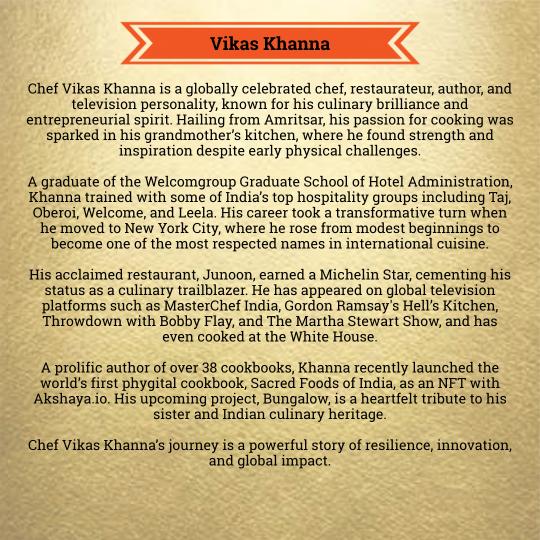 Vikas Khanna

Chef Vikas Khanna is a globally celebrated chef, restaurateur, author, and television personality, known for his culinary brilliance and entrepreneurial spirit. Hailing from Amritsar, his passion for cooking was sparked in his grandmother's kitchen, where he found strength and inspiration despite early physical challenges.

A graduate of the Welcomgroup Graduate School of Hotel Administration, Khanna trained with some of India's top hospitality groups including Taj, Oberoi, Welcome, and Leela. His career took a transformative turn when he moved to New York City, where he rose from modest beginnings to become one of the most respected names in international cuisine.

His acclaimed restaurant, Junoon, earned a Michelin Star, cementing his status as a culinary trailblazer. He has appeared on global television platforms such as MasterChef India, Gordon Ramsay's Hell's Kitchen, Throwdown with Bobby Flay, and The Martha Stewart Show, and has even cooked at the White House.

A prolific author of over 38 cookbooks, Khanna recently launched the world's first phygital cookbook, Sacred Foods of India, as an NFT with Akshaya.io. His upcoming project, Bungalow, is a heartfelt tribute to his sister and Indian culinary heritage.

Chef Vikas Khanna's journey is a powerful story of resilience, innovation, and global impact.